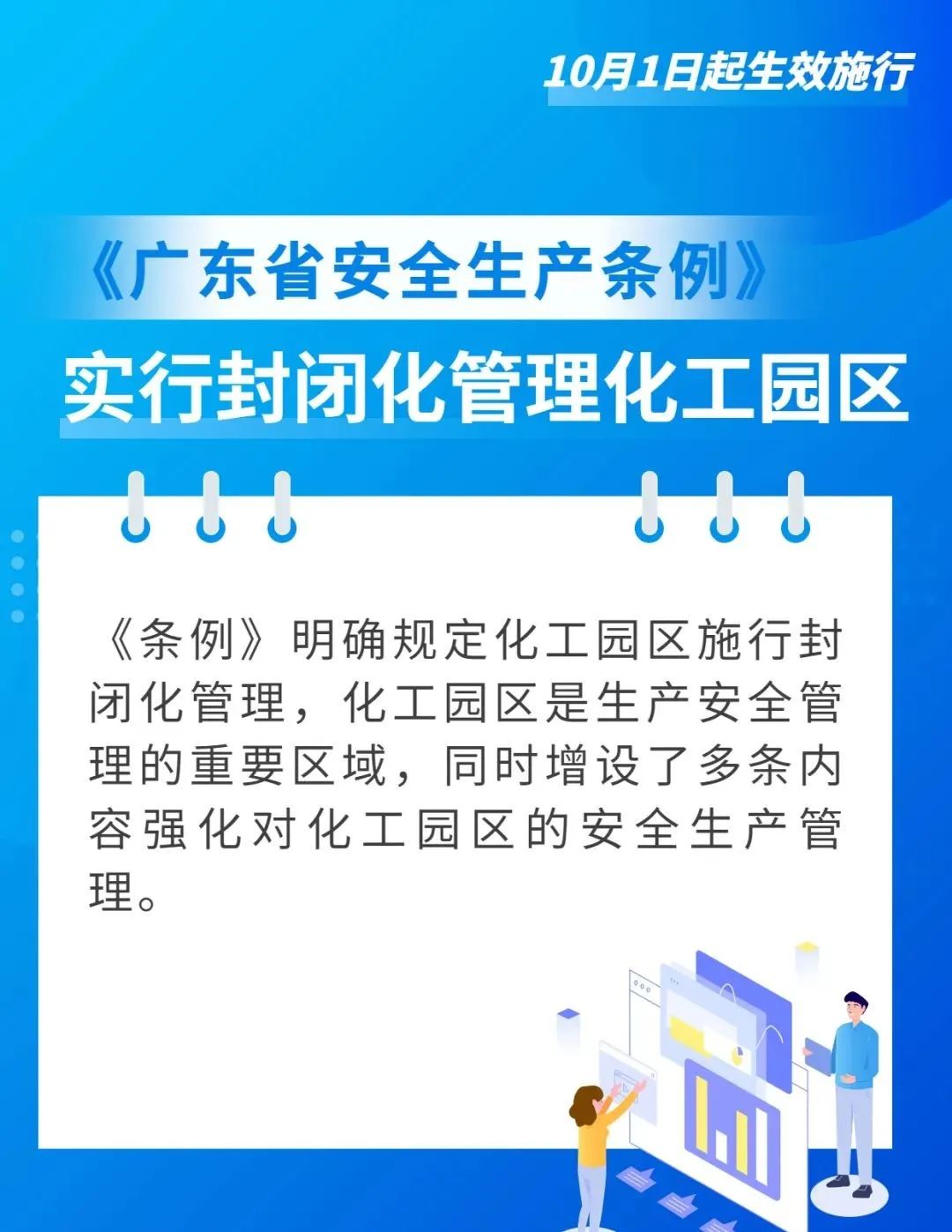 10月1日起生效施行

《广东省安全生产条例》

实行封闭化管理化工园区

《条例》明确规定化工园区施行封闭化管理，化工园区是生产安全管理的重要区域，同时增设了多条内容强化对化工园区的安全生产管理。